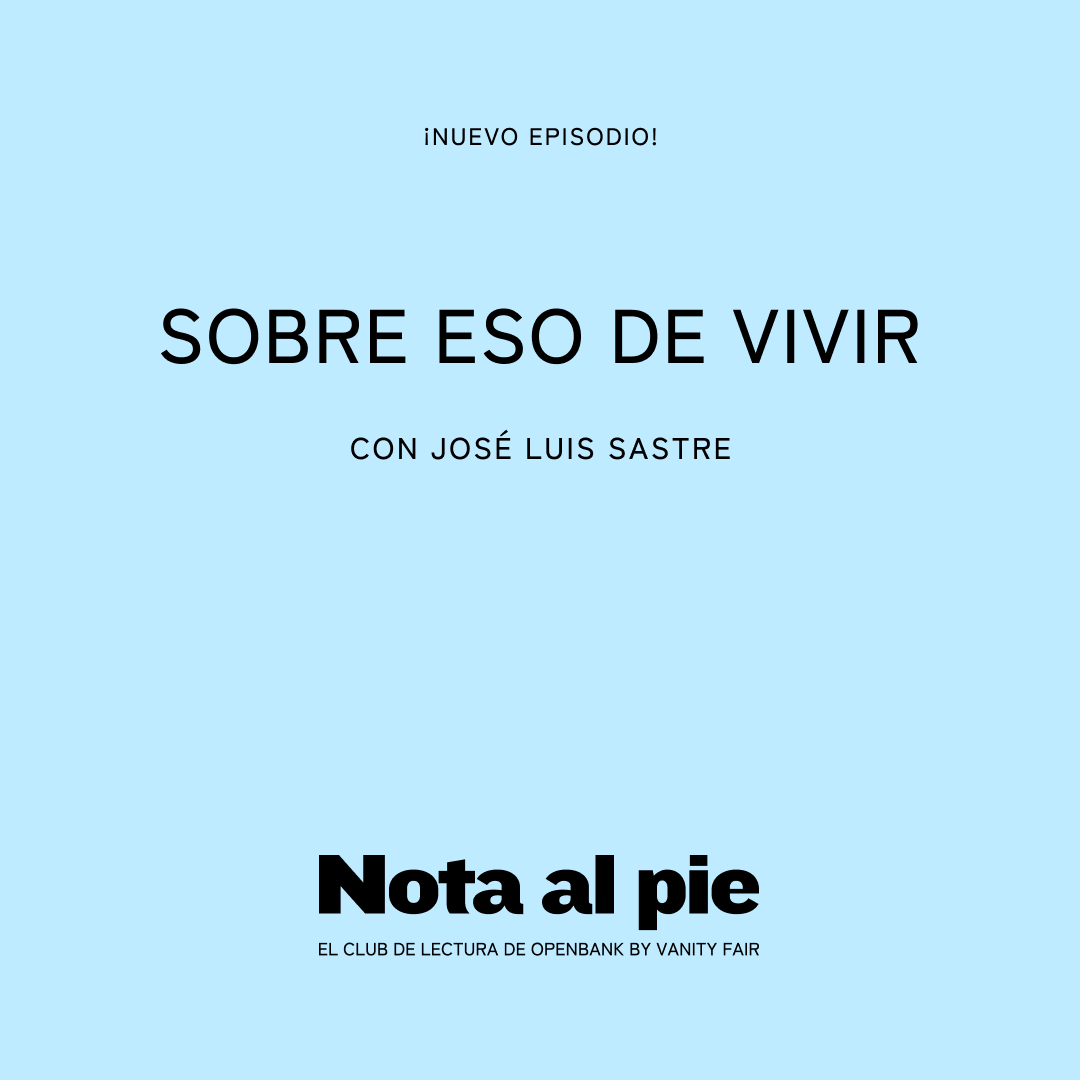 ¡NUEVO EPISODIO!

SOBRE ESO DE VIVIR

CON JOSÉ LUIS SASTRE

Nota al pie

EL CLUB DE LECTURA DE OPENBANK BY VANITY FAIR